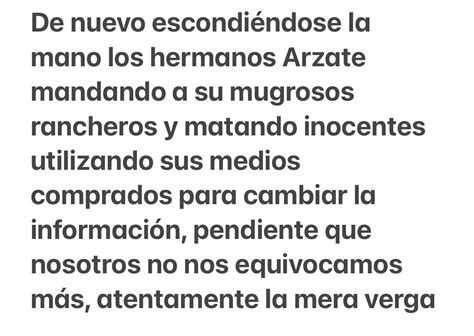 De nuevo escondiéndose la mano los hermanos Arzate mandando a su mugrosos rancheros y matando inocentes utilizando sus medios comprados para cambiar la información, pendiente que nosotros no nos equivocamos más, atentamente la mera verga